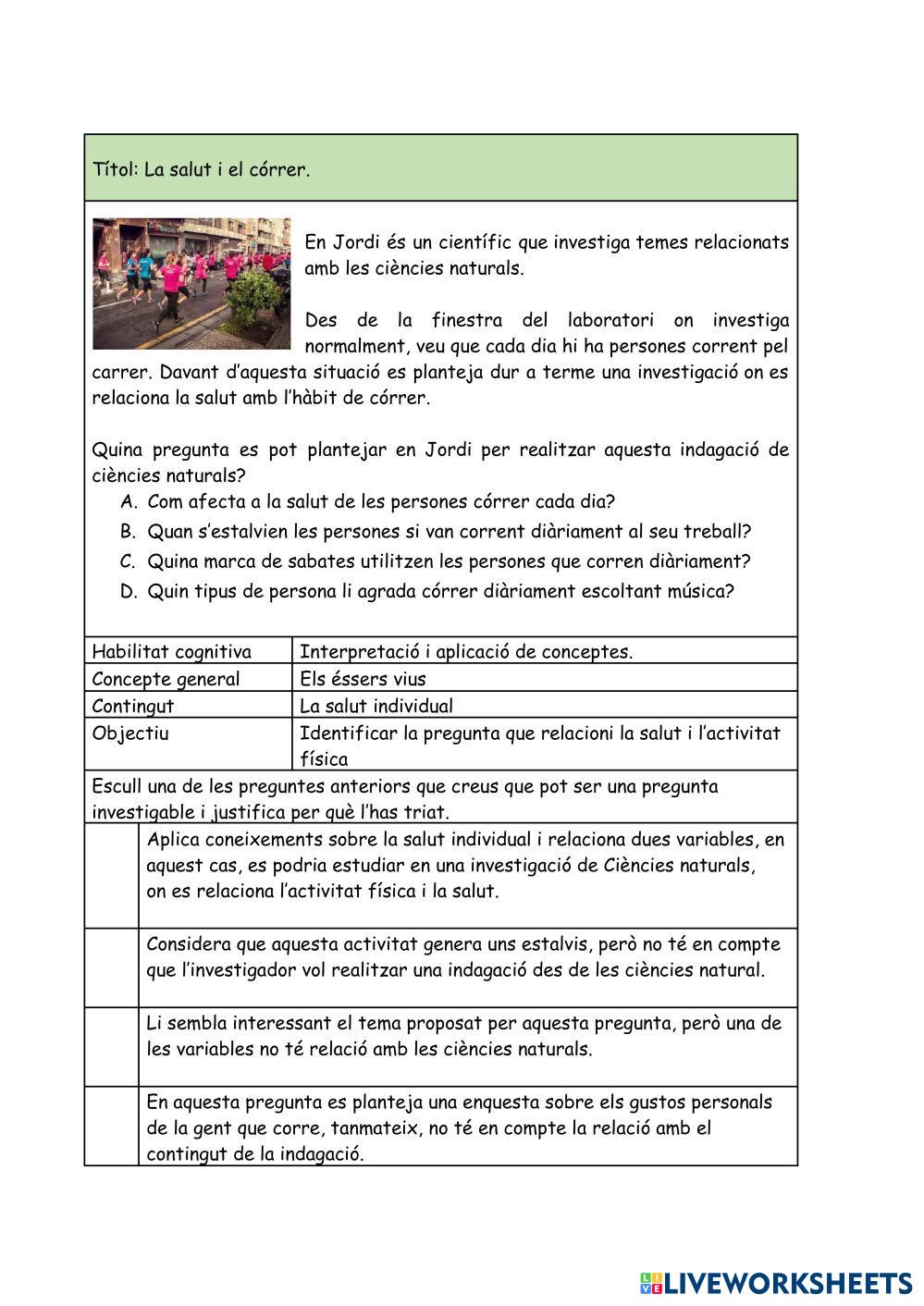 Títol: La salut i el córrer.

En Jordi és un científic que investiga temes relacionats amb les ciències naturals.

Des de la finestra del laboratori on investiga normalment, veu que cada dia hi ha persones corrent pel carrer. Davant d'aquesta situació es planteja dur a terme una investigació on es relaciona la salut amb l'hàbit de córrer.

Quina pregunta es pot plantejar en Jordi per realitzar aquesta indagació de ciències naturals?
A. Com afecta a la salut de les persones córrer cada dia?
B. Quan s'estalvien les persones si van corrent diàriament al seu treball?
C. Quina marca de sabates utilitzen les persones que corren diàriament?
D. Quin tipus de persona li agrada córrer diàriament escoltant música?

| Habilitat cognitiva | Interpretació i aplicació de conceptes. |
|---|---|
| Concepte general | Els éssers vius |
| Contingut | La salut individual |
| Objectiu | Identificar la pregunta que relacioni la salut i l'activitat física |

Escull una de les preguntes anteriors que creus que pot ser una pregunta investigable i justifica per què l'has triat.

| | |
|---|---|
| | Aplica coneixements sobre la salut individual i relaciona dues variables, en aquest cas, es podria estudiar en una investigació de Ciències naturals, on es relaciona l'activitat física i la salut. |
| | Considera que aquesta activitat genera uns estalvis, però no té en compte que l'investigador vol realitzar una indagació des de les ciències natural. |
| | Li sembla interessant el tema proposat per aquesta pregunta, però una de les variables no té relació amb les ciències naturals. |
| | En aquesta pregunta es planteja una enquesta sobre els gustos personals de la gent que corre, tanmateix, no té en compte la relació amb el contingut de la indagació. |

LIVEWORKSHEETS